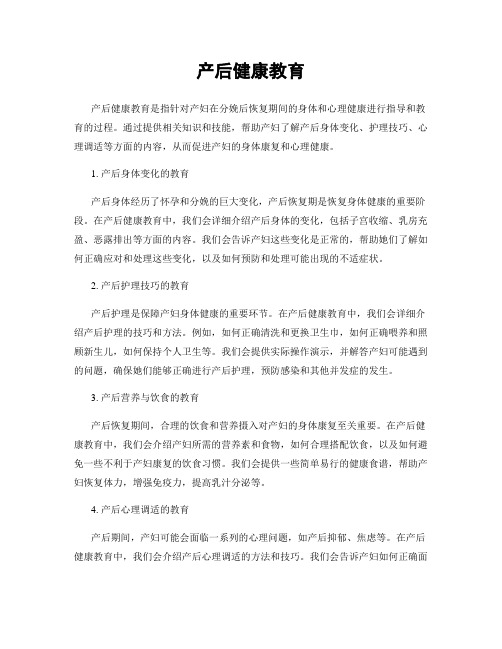 产后健康教育

产后健康教育是指针对产妇在分娩后恢复期间的身体和心理健康进行指导和教育的过程。通过提供相关知识和技能，帮助产妇了解产后身体变化、护理技巧、心理调适等方面的内容，从而促进产妇的身体康复和心理健康。

1. 产后身体变化的教育

产后身体经历了怀孕和分娩的巨大变化，产后恢复期是恢复身体健康的重要阶段。在产后健康教育中，我们会详细介绍产后身体的变化，包括子宫收缩、乳房充盈、恶露排出等方面的内容。我们会告诉产妇这些变化是正常的，帮助她们了解如何正确应对和处理这些变化，以及如何预防和处理可能出现的不适症状。

2. 产后护理技巧的教育

产后护理是保障产妇身体健康的重要环节。在产后健康教育中，我们会详细介绍产后护理的技巧和方法。例如，如何正确清洗和更换卫生巾，如何正确喂养和照顾新生儿，如何保持个人卫生等。我们会提供实际操作演示，并解答产妇可能遇到的问题，确保她们能够正确进行产后护理，预防感染和其他并发症的发生。

3. 产后营养与饮食的教育

产后恢复期间，合理的饮食和营养摄入对产妇的身体康复至关重要。在产后健康教育中，我们会介绍产妇所需的营养素和食物，如何合理搭配饮食，以及如何避免一些不利于产妇康复的饮食习惯。我们会提供一些简单易行的健康食谱，帮助产妇恢复体力，增强免疫力，提高乳汁分泌等。

4. 产后心理调适的教育

产后期间，产妇可能会面临一系列的心理问题，如产后抑郁、焦虑等。在产后健康教育中，我们会介绍产后心理调适的方法和技巧。我们会告诉产妇如何正确面